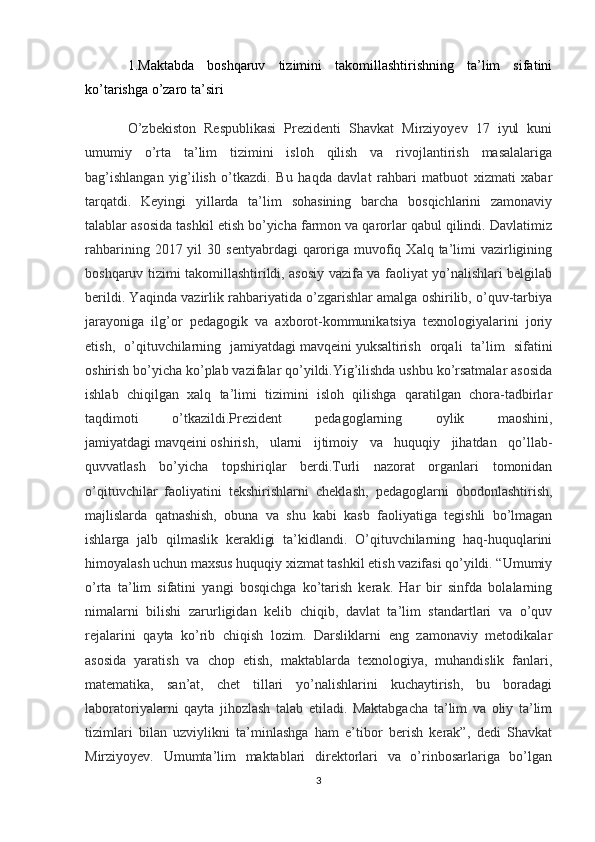 1.Maktabda boshqaruv tizimini takomillashtirishning ta’lim sifatini ko’tarishga o’zaro ta’siri

O’zbekiston Respublikasi Prezidenti Shavkat Mirziyoyev 17 iyul kuni umumiy o’rta ta’lim tizimini isloh qilish va rivojlantirish masalalariga bag’ishlangan yig’ilish o’tkazdi. Bu haqda davlat rahbari matbuot xizmati xabar tarqatdi. Keyingi yillarda ta’lim sohasining barcha bosqichlarini zamonaviy talablar asosida tashkil etish bo’yicha farmon va qarorlar qabul qilindi. Davlatimiz rahbarining 2017 yil 30 sentyabrdagi qaroriga muvofiq Xalq ta’limi vazirligining boshqaruv tizimi takomillashtirildi, asosiy vazifa va faoliyat yo’nalishlari belgilab berildi. Yaqinda vazirlik rahbariyatida o’zgarishlar amalga oshirilib, o’quv-tarbiya jarayoniga ilg’or pedagogik va axborot-kommunikatsiya texnologiyalarini joriy etish, o’qituvchilarning jamiyatdagi mavqeini yuksaltirish orqali ta’lim sifatini oshirish bo’yicha ko’plab vazifalar qo’yildi.Yig’ilishda ushbu ko’rsatmalar asosida ishlab chiqilgan xalq ta’limi tizimini isloh qilishga qaratilgan chora-tadbirlar taqdimoti o’tkazildi.Prezident pedagoglarning oylik maoshini, jamiyatdagi mavqeini oshirish, ularni ijtimoiy va huquqiy jihatdan qo’llab-quvvatlash bo’yicha topshiriqlar berdi.Turli nazorat organlari tomonidan o’qituvchilar faoliyatini tekshirishlarni cheklash, pedagoglarni obodonlashtirish, majlislarda qatnashish, obuna va shu kabi kasb faoliyatiga tegishli bo’lmagan ishlarga jalb qilmaslik kerakligi ta’kidlandi. O’qituvchilarning haq-huquqlarini himoyalash uchun maxsus huquqiy xizmat tashkil etish vazifasi qo’yildi. “Umumiy o’rta ta’lim sifatini yangi bosqichga ko’tarish kerak. Har bir sinfda bolalarning nimalarni bilishi zarurligidan kelib chiqib, davlat ta’lim standartlari va o’quv rejalarini qayta ko’rib chiqish lozim. Darsliklarni eng zamonaviy metodikalar asosida yaratish va chop etish, maktablarda texnologiya, muhandislik fanlari, matematika, san’at, chet tillari yo’nalishlarini kuchaytirish, bu boradagi laboratoriyalarni qayta jihozlash talab etiladi. Maktabgacha ta’lim va oliy ta’lim tizimlari bilan uzviylikni ta’minlashga ham e’tibor berish kerak”, dedi Shavkat Mirziyoyev. Umumta’lim maktablari direktorlari va o’rinbosarlariga bo’lgan

3